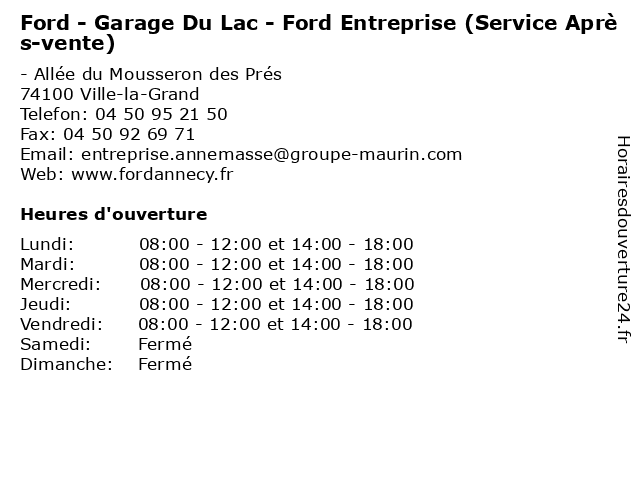 Ford - Garage Du Lac - Ford Entreprise (Service Après-vente)

- Allée du Mousseron des Prés
74100 Ville-la-Grand
Telefon: 04 50 95 21 50
Fax: 04 50 92 69 71
Email: entreprise.annemasse@groupe-maurin.com
Web: www.fordannecy.fr

Heures d'ouverture

Lundi: 08:00 - 12:00 et 14:00 - 18:00
Mardi: 08:00 - 12:00 et 14:00 - 18:00
Mercredi: 08:00 - 12:00 et 14:00 - 18:00
Jeudi: 08:00 - 12:00 et 14:00 - 18:00
Vendredi: 08:00 - 12:00 et 14:00 - 18:00
Samedi: Fermé
Dimanche: Fermé

Horairesdouverture24.fr